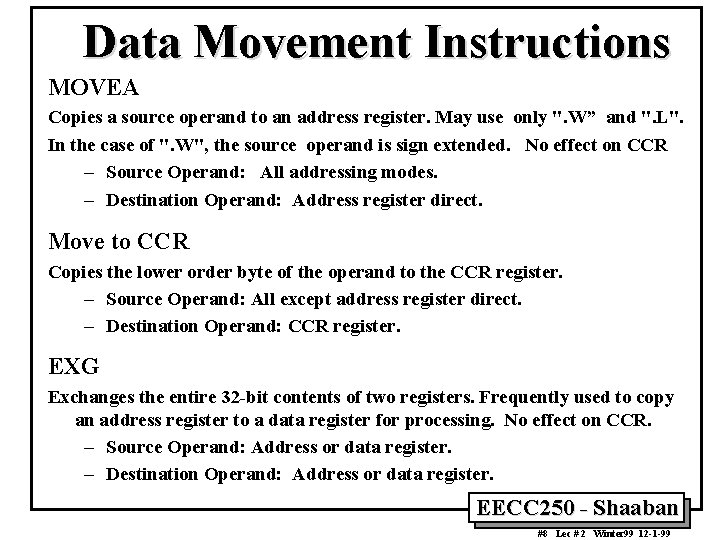 Data Movement Instructions

MOVEA

Copies a source operand to an address register. May use only ".W" and ".L". In the case of ".W", the source operand is sign extended. No effect on CCR

– Source Operand: All addressing modes.

– Destination Operand: Address register direct.

Move to CCR

Copies the lower order byte of the operand to the CCR register.

– Source Operand: All except address register direct.

– Destination Operand: CCR register.

EXG

Exchanges the entire 32-bit contents of two registers. Frequently used to copy an address register to a data register for processing. No effect on CCR.

– Source Operand: Address or data register.

– Destination Operand: Address or data register.

EECC250 - Shaaban

#8 Lec # 2 Winter99 12-1-99